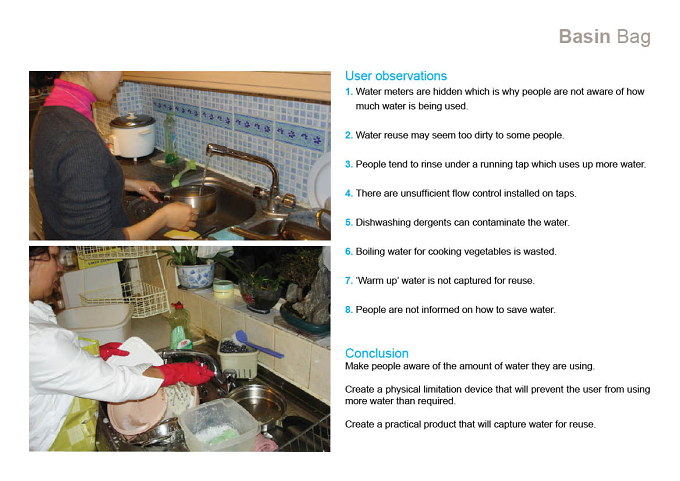 Basin Bag

User observations
1. Water meters are hidden which is why people are not aware of how much water is being used.

2. Water reuse may seem too dirty to some people.

3. People tend to rinse under a running tap which uses up more water.

4. There are unsufficient flow control installed on taps.

5. Dishwashing dergents can contaminate the water.

6. Boiling water for cooking vegetables is wasted.

7. 'Warm up' water is not captured for reuse.

8. People are not informed on how to save water.

Conclusion
Make people aware of the amount of water they are using.

Create a physical limitation device that will prevent the user from using more water than required.

Create a practical product that will capture water for reuse.